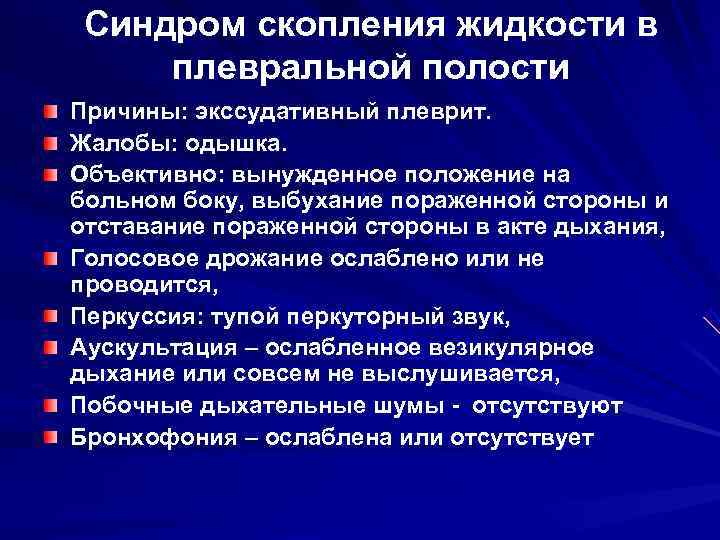 Синдром скопления жидкости в плевральной полости

Причины: экссудативный плеврит.
Жалобы: одышка.
Объективно: вынужденное положение на больном боку, выбухание пораженной стороны и отставание пораженной стороны в акте дыхания,
Голосовое дрожание ослаблено или не проводится,
Перкуссия: тупой перкуторный звук,
Аускультация – ослабленное везикулярное дыхание или совсем не выслушивается,
Побочные дыхательные шумы - отсутствуют
Бронхофония – ослаблена или отсутствует